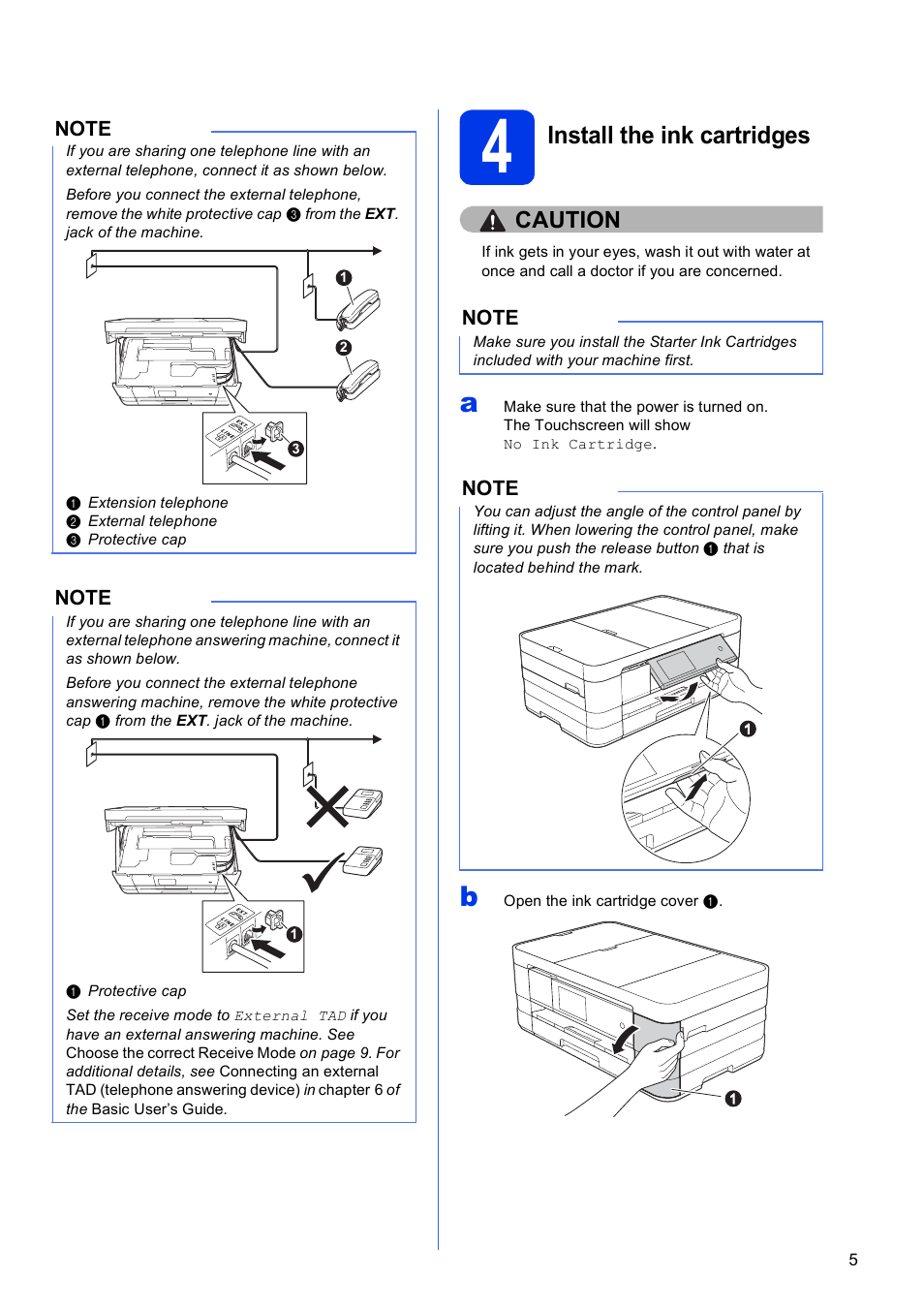 NOTE

If you are sharing one telephone line with an external telephone, connect it as shown below.

Before you connect the external telephone, remove the white protective cap ❸ from the EXT. jack of the machine.

❶
❷
❸

❶ Extension telephone
❷ External telephone
❸ Protective cap

NOTE

If you are sharing one telephone line with an external telephone answering machine, connect it as shown below.

Before you connect the external telephone answering machine, remove the white protective cap ❶ from the EXT. jack of the machine.

❶

❶ Protective cap

Set the receive mode to External TAD if you have an external answering machine. See Choose the correct Receive Mode on page 9. For additional details, see Connecting an external TAD (telephone answering device) in chapter 6 of the Basic User's Guide.

4 Install the ink cartridges

CAUTION

If ink gets in your eyes, wash it out with water at once and call a doctor if you are concerned.

NOTE

Make sure you install the Starter Ink Cartridges included with your machine first.

a Make sure that the power is turned on. The Touchscreen will show No Ink Cartridge.

NOTE

You can adjust the angle of the control panel by lifting it. When lowering the control panel, make sure you push the release button ❶ that is located behind the mark.

❶

b Open the ink cartridge cover ❶.

❶

5